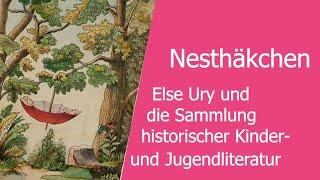 Nesthäkchen

Else Ury und die Sammlung historischer Kinder- und Jugendliteratur